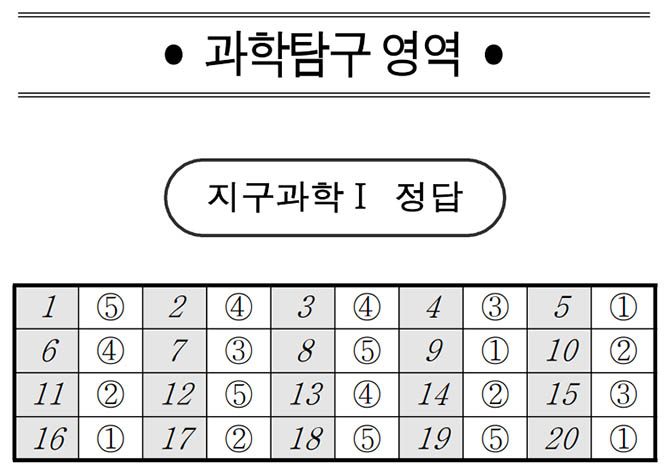 • 과학탐구 영역 •

지구과학 I 정답

| 1 | ⑤ | 2 | ④ | 3 | ④ | 4 | ③ | 5 | ① |
|---|---|---|---|---|---|---|---|---|---|
| 6 | ④ | 7 | ③ | 8 | ⑤ | 9 | ① | 10 | ② |
| 11 | ② | 12 | ⑤ | 13 | ④ | 14 | ② | 15 | ③ |
| 16 | ① | 17 | ② | 18 | ⑤ | 19 | ⑤ | 20 | ① |